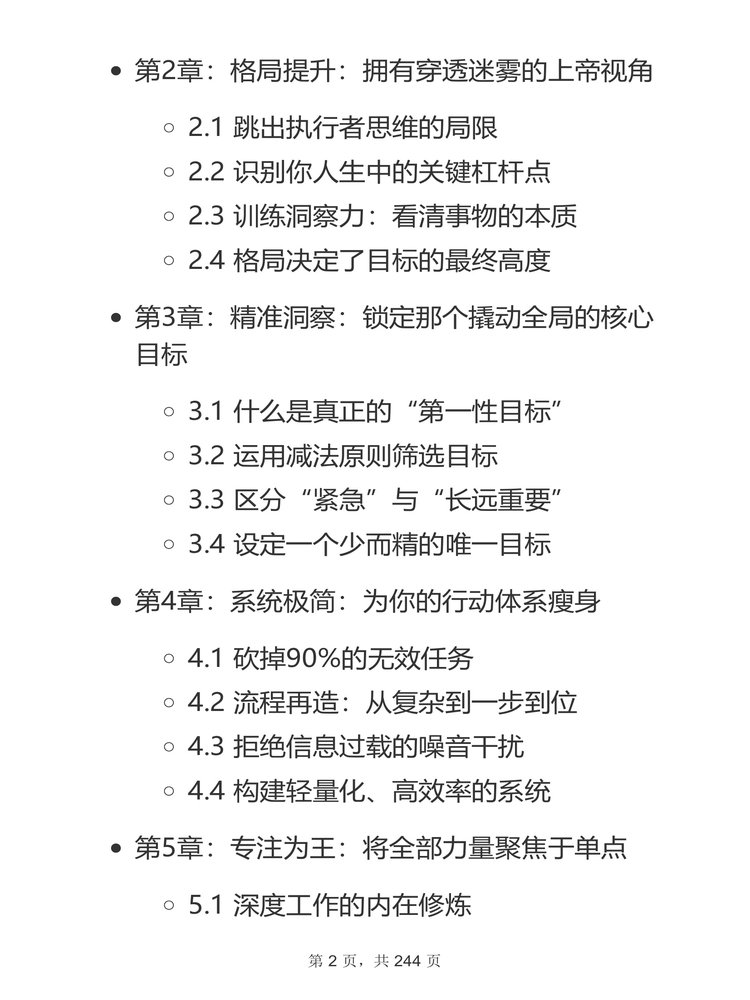 - 第2章：格局提升：拥有穿透迷雾的上帝视角
  - 2.1 跳出执行者思维的局限
  - 2.2 识别你人生中的关键杠杆点
  - 2.3 训练洞察力：看清事物的本质
  - 2.4 格局决定了目标的最终高度
- 第3章：精准洞察：锁定那个撬动全局的核心目标
  - 3.1 什么是真正的“第一性目标”
  - 3.2 运用减法原则筛选目标
  - 3.3 区分“紧急”与“长远重要”
  - 3.4 设定一个少而精的唯一目标
- 第4章：系统极简：为你的行动体系瘦身
  - 4.1 砍掉90%的无效任务
  - 4.2 流程再造：从复杂到一步到位
  - 4.3 拒绝信息过载的噪音干扰
  - 4.4 构建轻量化、高效率的系统
- 第5章：专注为王：将全部力量聚焦于单点
  - 5.1 深度工作的内在修炼

第 2 页，共 244 页